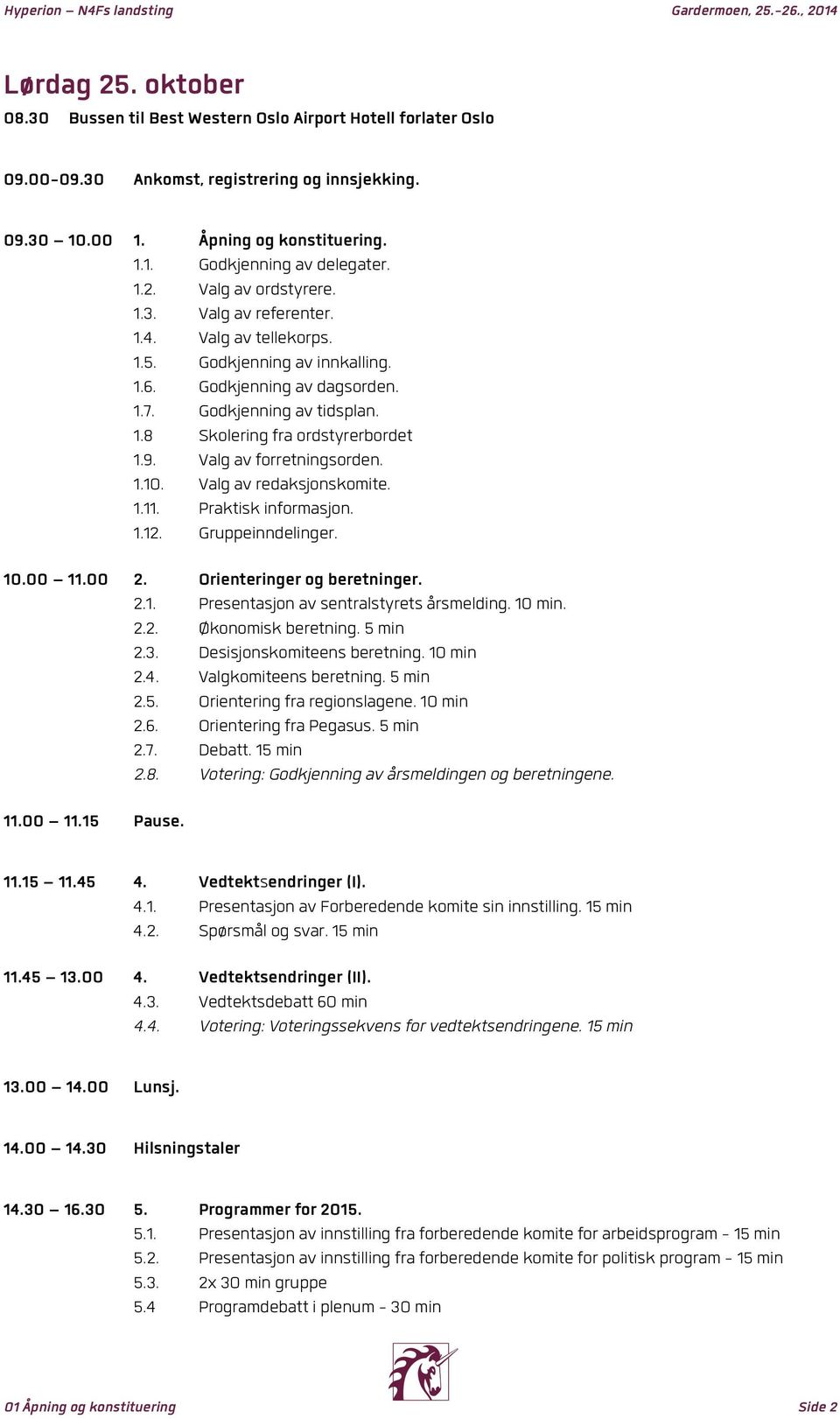 Hyperion – N4Fs landsting Gardermoen, 25.-26., 2014

Lørdag 25. oktober

08.30 Bussen til Best Western Oslo Airport Hotell forlater Oslo

09.00-09.30 Ankomst, registrering og innsjekking.

09.30 – 10.00 1. Åpning og konstituering.
1.1. Godkjenning av delegater.
1.2. Valg av ordstyrere.
1.3. Valg av referenter.
1.4. Valg av tellekorps.
1.5. Godkjenning av innkalling.
1.6. Godkjenning av dagsorden.
1.7. Godkjenning av tidsplan.
1.8 Skolering fra ordstyrerbordet
1.9. Valg av forretningsorden.
1.10. Valg av redaksjonskomite.
1.11. Praktisk informasjon.
1.12. Gruppeinndelinger.

10.00 – 11.00 2. Orienteringer og beretninger.
2.1. Presentasjon av sentralstyrets årsmelding. 10 min.
2.2. Økonomisk beretning. 5 min
2.3. Desisjonskomiteens beretning. 10 min
2.4. Valgkomiteens beretning. 5 min
2.5. Orientering fra regionslagene. 10 min
2.6. Orientering fra Pegasus. 5 min
2.7. Debatt. 15 min
2.8. Votering: Godkjenning av årsmeldingen og beretningene.

11.00 – 11.15 Pause.

11.15 – 11.45 4. Vedtektsendringer (I).
4.1. Presentasjon av Forberedende komite sin innstilling. 15 min
4.2. Spørsmål og svar. 15 min

11.45 – 13.00 4. Vedtektsendringer (II).
4.3. Vedtektsdebatt 60 min
4.4. Votering: Voteringssekvens for vedtektsendringene. 15 min

13.00 – 14.00 Lunsj.

14.00 – 14.30 Hilsningstaler

14.30 – 16.30 5. Programmer for 2015.
5.1. Presentasjon av innstilling fra forberedende komite for arbeidsprogram - 15 min
5.2. Presentasjon av innstilling fra forberedende komite for politisk program - 15 min
5.3. 2x 30 min gruppe
5.4 Programdebatt i plenum - 30 min

01 Åpning og konstituering Side 2